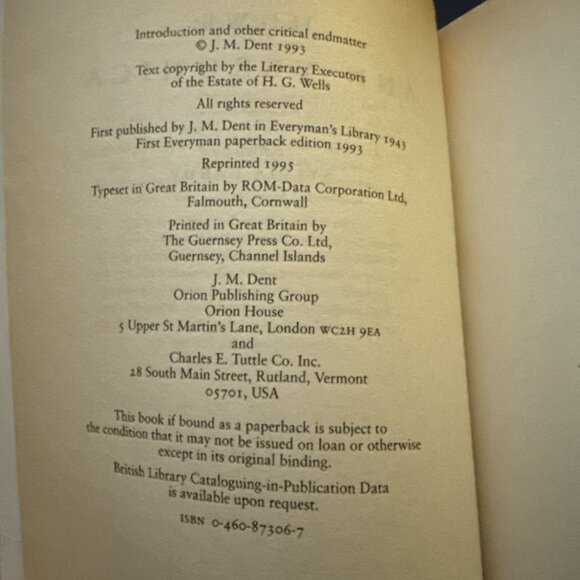 Introduction and other critical endmatter
© J. M. Dent 1993

Text copyright by the Literary Executors
of the Estate of H. G. Wells

All rights reserved

First published by J. M. Dent in Everyman's Library 1943
First Everyman paperback edition 1993

Reprinted 1995

Typeset in Great Britain by ROM-Data Corporation Ltd,
Falmouth, Cornwall

Printed in Great Britain by
The Guernsey Press Co. Ltd,
Guernsey, Channel Islands

J. M. Dent
Orion Publishing Group
Orion House
5 Upper St Martin's Lane, London WC2H 9EA
and
Charles E. Tuttle Co. Inc.
28 South Main Street, Rutland, Vermont
05701, USA

This book if bound as a paperback is subject to
the condition that it may not be issued on loan or otherwise
except in its original binding.

British Library Cataloguing-in-Publication Data
is available upon request.

ISBN 0-460-87306-7